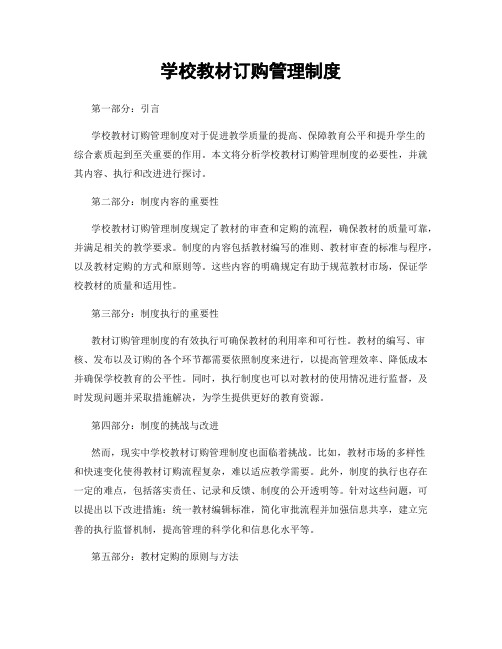 学校教材订购管理制度

第一部分：引言

学校教材订购管理制度对于促进教学质量的提高、保障教育公平和提升学生的综合素质起到至关重要的作用。本文将分析学校教材订购管理制度的必要性，并就其内容、执行和改进进行探讨。

第二部分：制度内容的重要性

学校教材订购管理制度规定了教材的审查和定购的流程，确保教材的质量可靠，并满足相关的教学要求。制度的内容包括教材编写的准则、教材审查的标准与程序，以及教材定购的方式和原则等。这些内容的明确规定有助于规范教材市场，保证学校教材的质量和适用性。

第三部分：制度执行的重要性

教材订购管理制度的有效执行可确保教材的利用率和可行性。教材的编写、审核、发布以及订购的各个环节都需要依照制度来进行，以提高管理效率、降低成本并确保学校教育的公平性。同时，执行制度也可以对教材的使用情况进行监督，及时发现问题并采取措施解决，为学生提供更好的教育资源。

第四部分：制度的挑战与改进

然而，现实中学校教材订购管理制度也面临着挑战。比如，教材市场的多样性和快速变化使得教材订购流程复杂，难以适应教学需要。此外，制度的执行也存在一定的难点，包括落实责任、记录和反馈、制度的公开透明等。针对这些问题，可以提出以下改进措施：统一教材编辑标准，简化审批流程并加强信息共享，建立完善的执行监督机制，提高管理的科学化和信息化水平等。

第五部分：教材定购的原则与方法